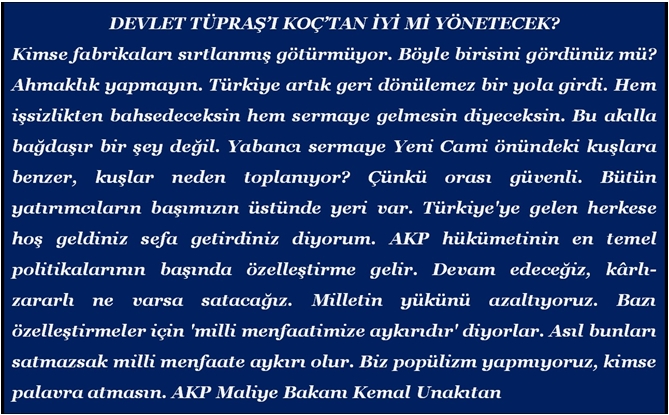 DEVLET TÜPRAŞ'I KOÇ'TAN İYİ Mİ YÖNETECEK?

Kimse fabrikaları sırtlanmış götürmüyor. Böyle birisini gördünüz mü? Ahmaklık yapmayın. Türkiye artık geri dönülemez bir yola girdi. Hem işsizlikten bahsedeceksin hem sermaye gelmesin diyeceksin. Bu akılla bağdaşır bir şey değil. Yabancı sermaye Yeni Cami önündeki kuşlara benzer, kuşlar neden toplanıyor? Çünkü orası güvenli. Bütün yatırımcıların başımızın üstünde yeri var. Türkiye'ye gelen herkese hoş geldiniz sefa getirdiniz diyorum. AKP hükümetinin en temel politikalarının başında özelleştirme gelir. Devam edeceğiz, kârlı-zararlı ne varsa satacağız. Milletin yükünü azaltıyoruz. Bazı özelleştirmeler için 'milli menfaatimize aykırıdır' diyorlar. Asıl bunları satmazsak milli menfaate aykırı olur. Biz popülizm yapmıyoruz, kimse palavra atmasın. AKP Maliye Bakanı Kemal Unakıtan